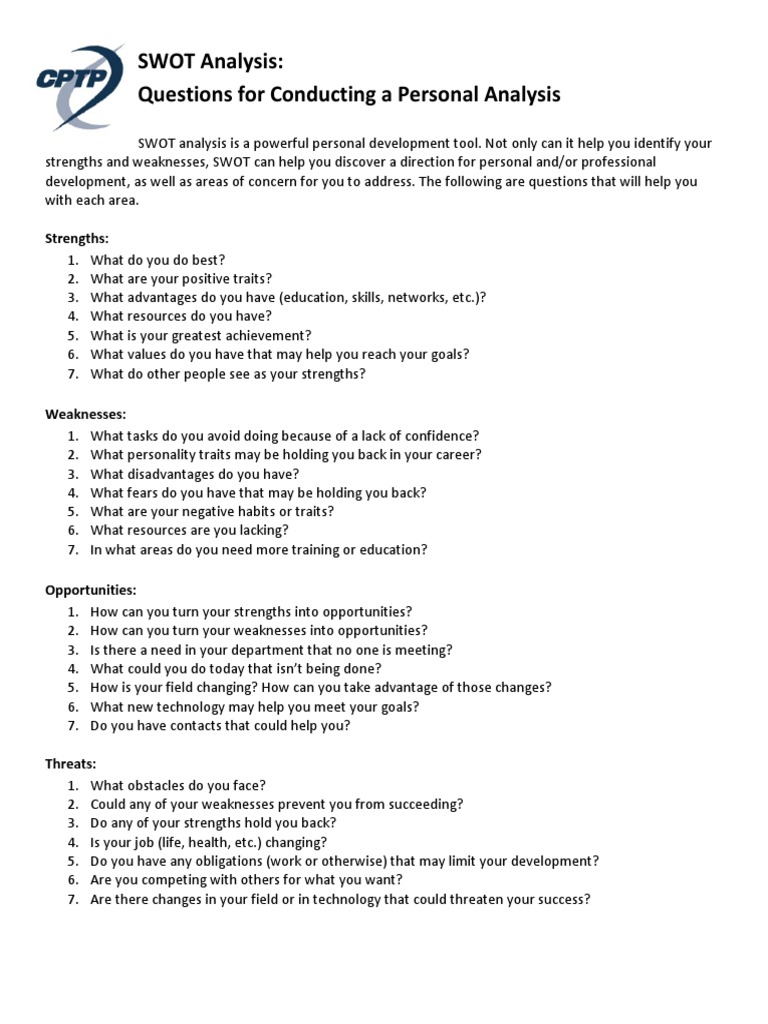 CPTP

SWOT Analysis:
Questions for Conducting a Personal Analysis

SWOT analysis is a powerful personal development tool. Not only can it help you identify your strengths and weaknesses, SWOT can help you discover a direction for personal and/or professional development, as well as areas of concern for you to address. The following are questions that will help you with each area.

Strengths:
1. What do you do best?
2. What are your positive traits?
3. What advantages do you have (education, skills, networks, etc.)?
4. What resources do you have?
5. What is your greatest achievement?
6. What values do you have that may help you reach your goals?
7. What do other people see as your strengths?

Weaknesses:
1. What tasks do you avoid doing because of a lack of confidence?
2. What personality traits may be holding you back in your career?
3. What disadvantages do you have?
4. What fears do you have that may be holding you back?
5. What are your negative habits or traits?
6. What resources are you lacking?
7. In what areas do you need more training or education?

Opportunities:
1. How can you turn your strengths into opportunities?
2. How can you turn your weaknesses into opportunities?
3. Is there a need in your department that no one is meeting?
4. What could you do today that isn't being done?
5. How is your field changing? How can you take advantage of those changes?
6. What new technology may help you meet your goals?
7. Do you have contacts that could help you?

Threats:
1. What obstacles do you face?
2. Could any of your weaknesses prevent you from succeeding?
3. Do any of your strengths hold you back?
4. Is your job (life, health, etc.) changing?
5. Do you have any obligations (work or otherwise) that may limit your development?
6. Are you competing with others for what you want?
7. Are there changes in your field or in technology that could threaten your success?